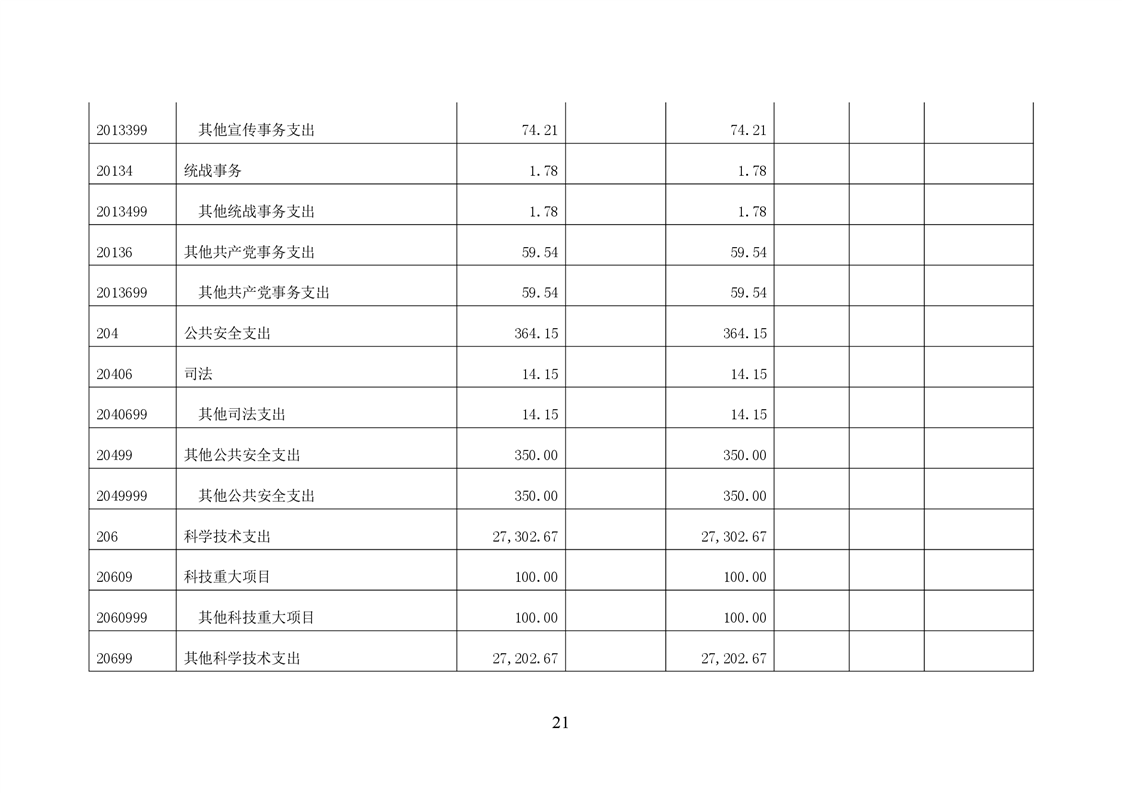 | 2013399 | 其他宣传事务支出 | 74.21 | | 74.21 | | | |
|---|---|---|---|---|---|---|---|
| 20134 | 统战事务 | 1.78 | | 1.78 | | | |
| 2013499 | 其他统战事务支出 | 1.78 | | 1.78 | | | |
| 20136 | 其他共产党事务支出 | 59.54 | | 59.54 | | | |
| 2013699 | 其他共产党事务支出 | 59.54 | | 59.54 | | | |
| 204 | 公共安全支出 | 364.15 | | 364.15 | | | |
| 20406 | 司法 | 14.15 | | 14.15 | | | |
| 2040699 | 其他司法支出 | 14.15 | | 14.15 | | | |
| 20499 | 其他公共安全支出 | 350.00 | | 350.00 | | | |
| 2049999 | 其他公共安全支出 | 350.00 | | 350.00 | | | |
| 206 | 科学技术支出 | 27,302.67 | | 27,302.67 | | | |
| 20609 | 科技重大项目 | 100.00 | | 100.00 | | | |
| 2060999 | 其他科技重大项目 | 100.00 | | 100.00 | | | |
| 20699 | 其他科学技术支出 | 27,202.67 | | 27,202.67 | | | |

21